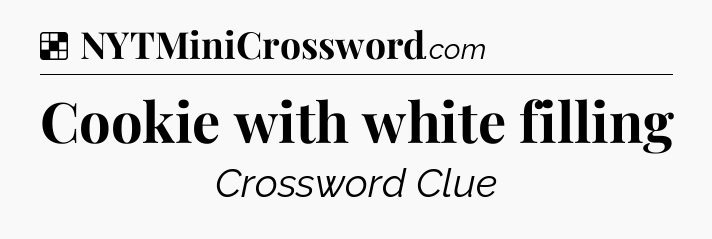 NYTMiniCrossword.com

Cookie with white filling

Crossword Clue